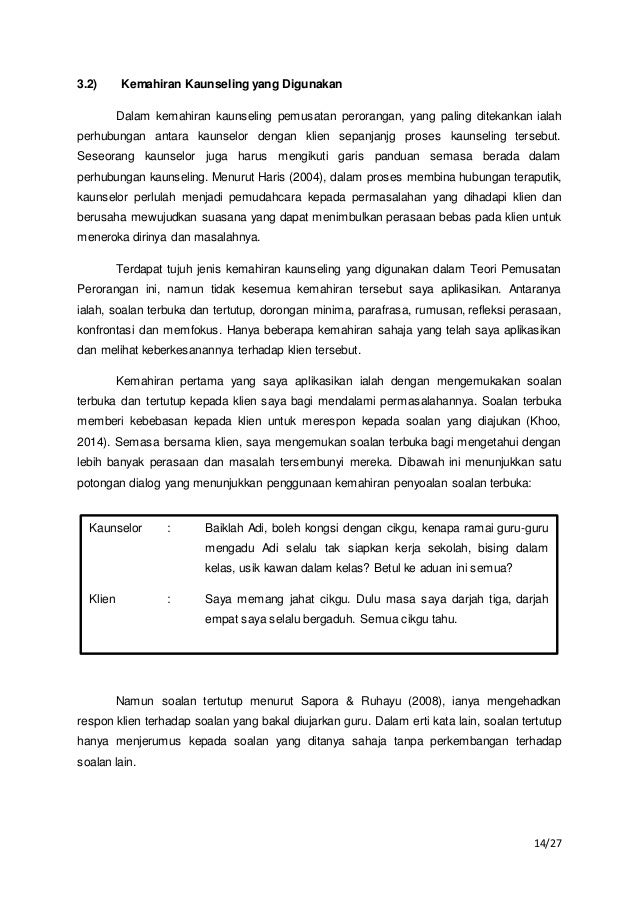 3.2) Kemahiran Kaunseling yang Digunakan

Dalam kemahiran kaunseling pemusatan perorangan, yang paling ditekankan ialah perhubungan antara kaunselor dengan klien sepanjanjg proses kaunseling tersebut. Seseorang kaunselor juga harus mengikuti garis panduan semasa berada dalam perhubungan kaunseling. Menurut Haris (2004), dalam proses membina hubungan teraputik, kaunselor perlulah menjadi pemudahcara kepada permasalahan yang dihadapi klien dan berusaha mewujudkan suasana yang dapat menimbulkan perasaan bebas pada klien untuk meneroka dirinya dan masalahnya.

Terdapat tujuh jenis kemahiran kaunseling yang digunakan dalam Teori Pemusatan Perorangan ini, namun tidak kesemua kemahiran tersebut saya aplikasikan. Antaranya ialah, soalan terbuka dan tertutup, dorongan minima, parafrasa, rumusan, refleksi perasaan, konfrontasi dan memfokus. Hanya beberapa kemahiran sahaja yang telah saya aplikasikan dan melihat keberkesanannya terhadap klien tersebut.

Kemahiran pertama yang saya aplikasikan ialah dengan mengemukakan soalan terbuka dan tertutup kepada klien saya bagi mendalami permasalahannya. Soalan terbuka memberi kebebasan kepada klien untuk merespon kepada soalan yang diajukan (Khoo, 2014). Semasa bersama klien, saya mengemukan soalan terbuka bagi mengetahui dengan lebih banyak perasaan dan masalah tersembunyi mereka. Dibawah ini menunjukkan satu potongan dialog yang menunjukkan penggunaan kemahiran penyoalan soalan terbuka:

Kaunselor : Baiklah Adi, boleh kongsi dengan cikgu, kenapa ramai guru-guru mengadu Adi selalu tak siapkan kerja sekolah, bising dalam kelas, usik kawan dalam kelas? Betul ke aduan ini semua?

Klien : Saya memang jahat cikgu. Dulu masa saya darjah tiga, darjah empat saya selalu bergaduh. Semua cikgu tahu.

Namun soalan tertutup menurut Sapora & Ruhayu (2008), ianya mengehadkan respon klien terhadap soalan yang bakal diujarkan guru. Dalam erti kata lain, soalan tertutup hanya menjerumus kepada soalan yang ditanya sahaja tanpa perkembangan terhadap soalan lain.

14/27